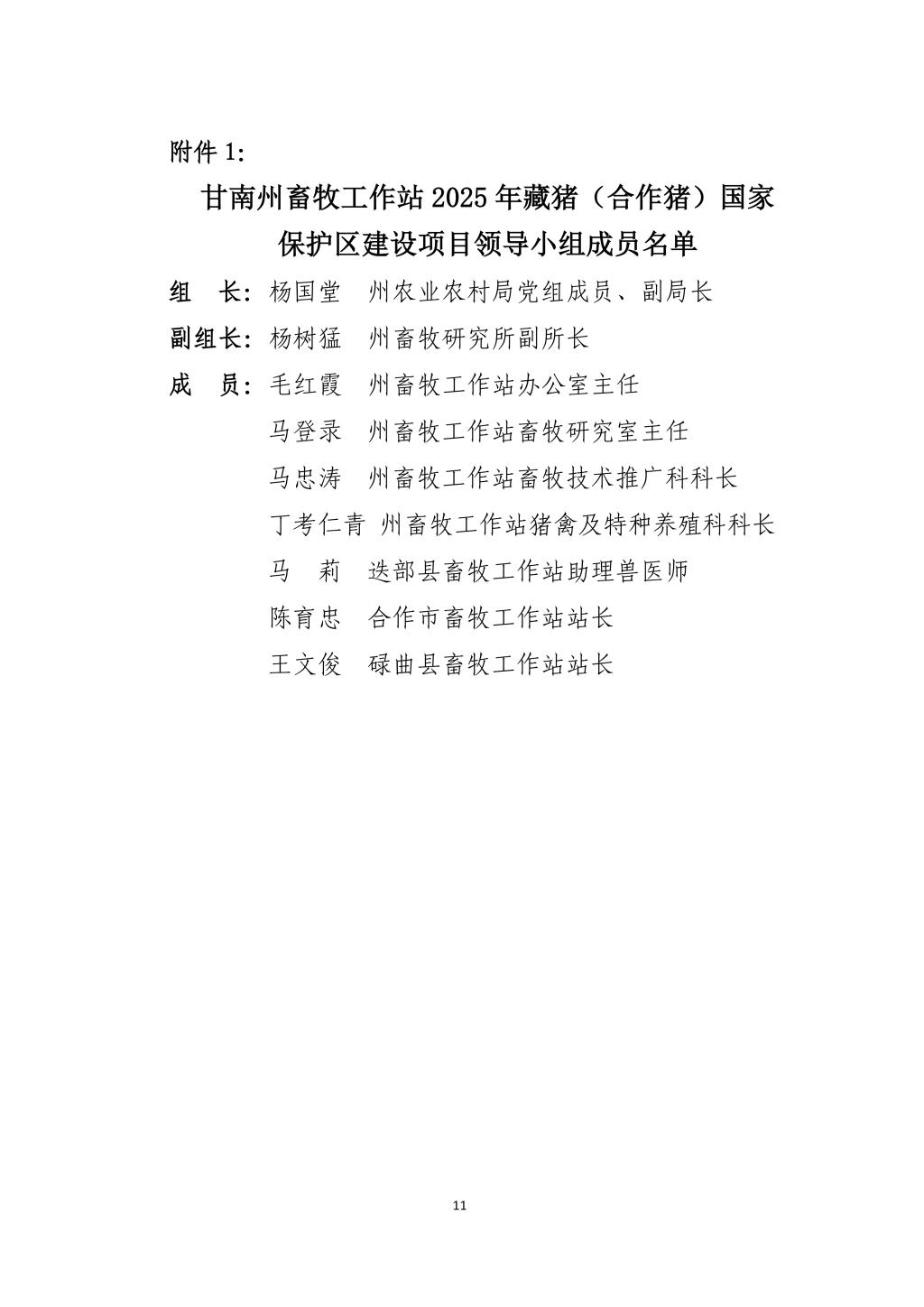 附件 1:

甘南州畜牧工作站 2025 年藏猪（合作猪）国家保护区建设项目领导小组成员名单

组　长: 杨国堂　州农业农村局党组成员、副局长

副组长: 杨树猛　州畜牧研究所副所长

成　员: 毛红霞　州畜牧工作站办公室主任

马登录　州畜牧工作站畜牧研究室主任

马忠涛　州畜牧工作站畜牧技术推广科科长

丁考仁青 州畜牧工作站猪禽及特种养殖科科长

马　莉　迭部县畜牧工作站助理兽医师

陈育忠　合作市畜牧工作站站长

王文俊　碌曲县畜牧工作站站长

11